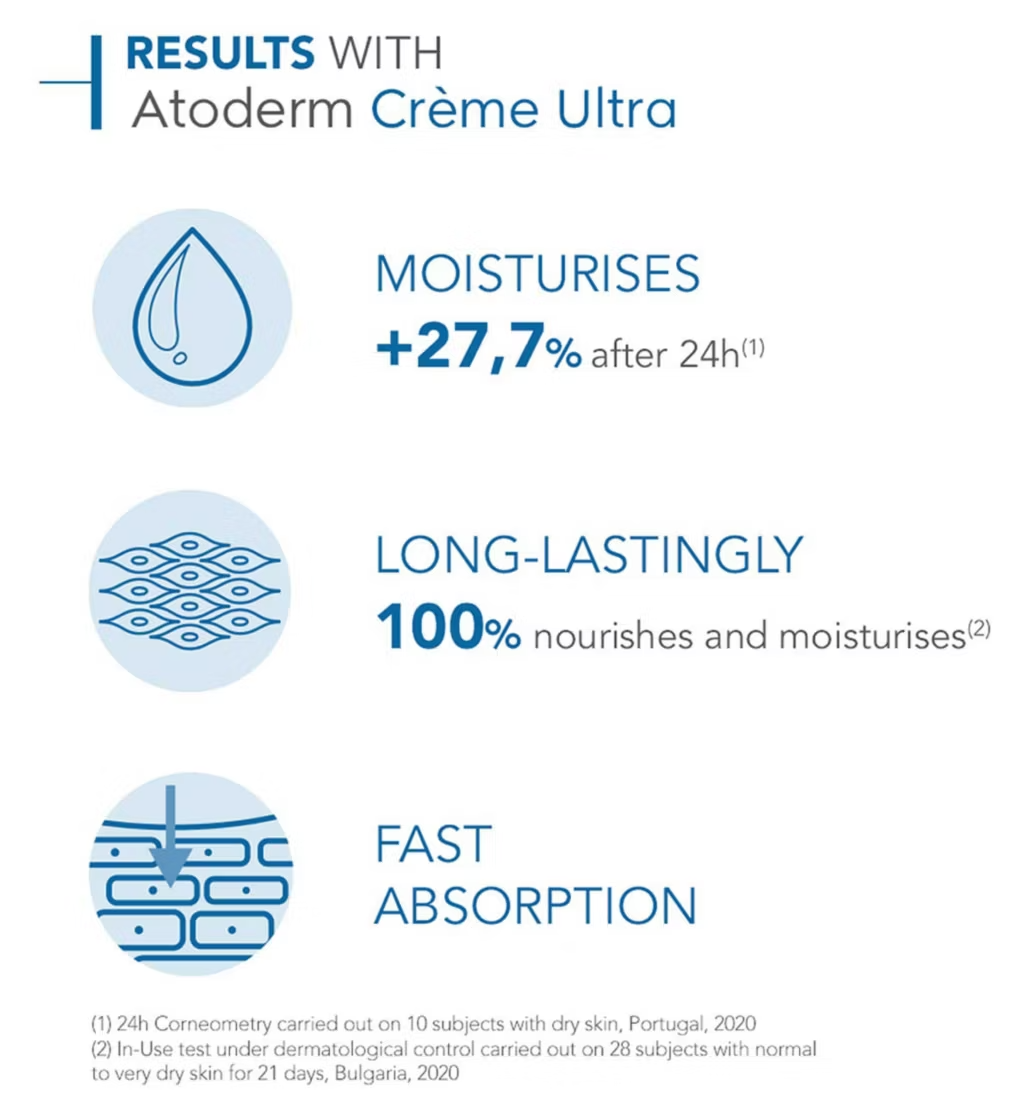 RESULTS WITH
Atoderm Crème Ultra

MOISTURISES
+27,7% after 24h$^{(1)}$

LONG-LASTINGLY
100% nourishes and moisturises$^{(2)}$

FAST
ABSORPTION

(1) 24h Corneometry carried out on 10 subjects with dry skin, Portugal, 2020
(2) In-Use test under dermatological control carried out on 28 subjects with normal to very dry skin for 21 days, Bulgaria, 2020